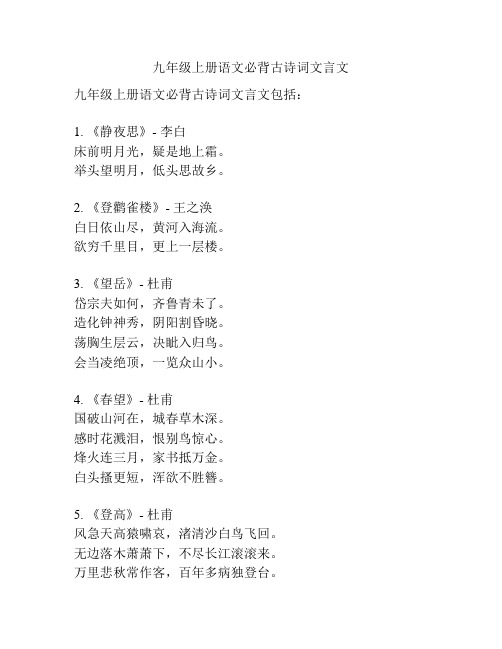 九年级上册语文必背古诗词文言文

九年级上册语文必背古诗词文言文包括：

1. 《静夜思》- 李白
床前明月光，疑是地上霜。
举头望明月，低头思故乡。

2. 《登鹳雀楼》- 王之涣
白日依山尽，黄河入海流。
欲穷千里目，更上一层楼。

3. 《望岳》- 杜甫
岱宗夫如何，齐鲁青未了。
造化钟神秀，阴阳割昏晓。
荡胸生层云，决眦入归鸟。
会当凌绝顶，一览众山小。

4. 《春望》- 杜甫
国破山河在，城春草木深。
感时花溅泪，恨别鸟惊心。
烽火连三月，家书抵万金。
白头搔更短，浑欲不胜簪。

5. 《登高》- 杜甫
风急天高猿啸哀，渚清沙白鸟飞回。
无边落木萧萧下，不尽长江滚滚来。
万里悲秋常作客，百年多病独登台。